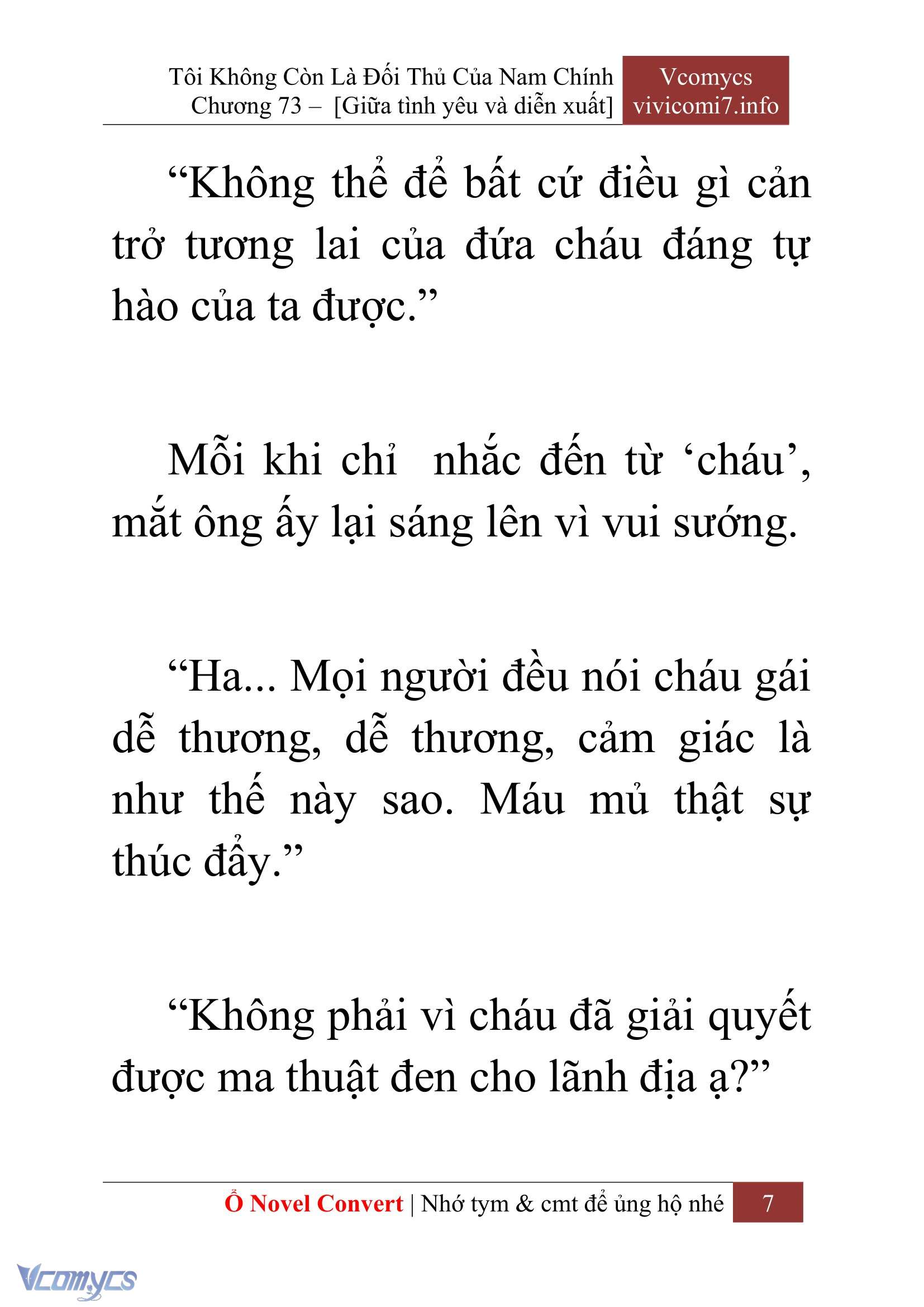 Tôi Không Còn Là Đối Thủ Của Nam Chính
Chương 73 – [Giữa tình yêu và diễn xuất]

Vcomycs
vivicomi7.info

“Không thể để bất cứ điều gì cản trở tương lai của đứa cháu đáng tự hào của ta được.”

Mỗi khi chỉ nhắc đến từ ‘cháu’, mắt ông ấy lại sáng lên vì vui sướng.

“Ha... Mọi người đều nói cháu gái dễ thương, dễ thương, cảm giác là như thế này sao. Máu mủ thật sự thúc đẩy.”

“Không phải vì cháu đã giải quyết được ma thuật đen cho lãnh địa ạ?”

Ổ Novel Convert | Nhớ tym & cmt để ủng hộ nhé 7

Vcomycs